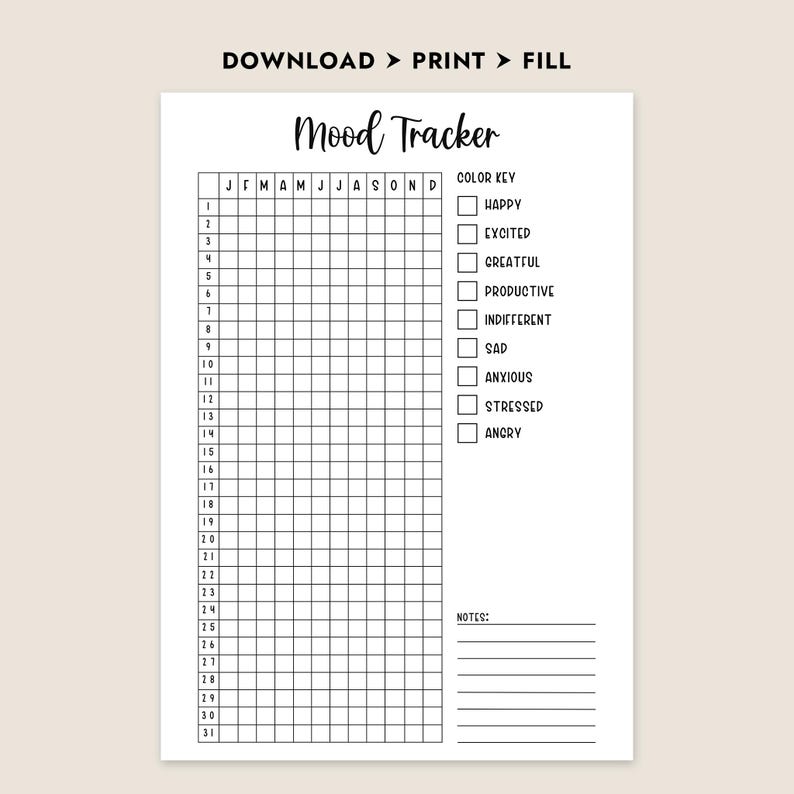 DOWNLOAD > PRINT > FILL

Mood Tracker

| | J | F | M | A | M | J | J | A | S | O | N | D |
|---|---|---|---|---|---|---|---|---|---|---|---|---|
| 1 | | | | | | | | | | | | |
| 2 | | | | | | | | | | | | |
| 3 | | | | | | | | | | | | |
| 4 | | | | | | | | | | | | |
| 5 | | | | | | | | | | | | |
| 6 | | | | | | | | | | | | |
| 7 | | | | | | | | | | | | |
| 8 | | | | | | | | | | | | |
| 9 | | | | | | | | | | | | |
| 10 | | | | | | | | | | | | |
| 11 | | | | | | | | | | | | |
| 12 | | | | | | | | | | | | |
| 13 | | | | | | | | | | | | |
| 14 | | | | | | | | | | | | |
| 15 | | | | | | | | | | | | |
| 16 | | | | | | | | | | | | |
| 17 | | | | | | | | | | | | |
| 18 | | | | | | | | | | | | |
| 19 | | | | | | | | | | | | |
| 20 | | | | | | | | | | | | |
| 21 | | | | | | | | | | | | |
| 22 | | | | | | | | | | | | |
| 23 | | | | | | | | | | | | |
| 24 | | | | | | | | | | | | |
| 25 | | | | | | | | | | | | |
| 26 | | | | | | | | | | | | |
| 27 | | | | | | | | | | | | |
| 28 | | | | | | | | | | | | |
| 29 | | | | | | | | | | | | |
| 30 | | | | | | | | | | | | |
| 31 | | | | | | | | | | | | |

COLOR KEY
HAPPY
EXCITED
GREATFUL
PRODUCTIVE
INDIFFERENT
SAD
ANXIOUS
STRESSED
ANGRY

NOTES: